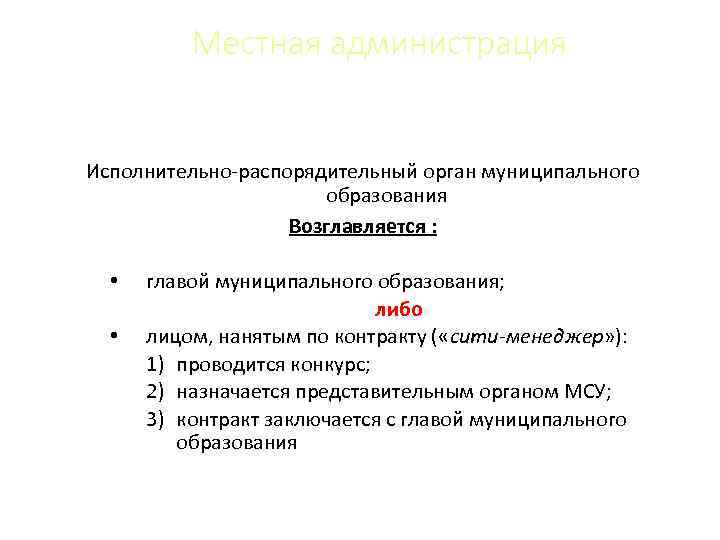 Местная администрация

Исполнительно-распорядительный орган муниципального образования

Возглавляется :

• главой муниципального образования;

либо

• лицом, нанятым по контракту («сити-менеджер»):
1) проводится конкурс;
2) назначается представительным органом МСУ;
3) контракт заключается с главой муниципального образования